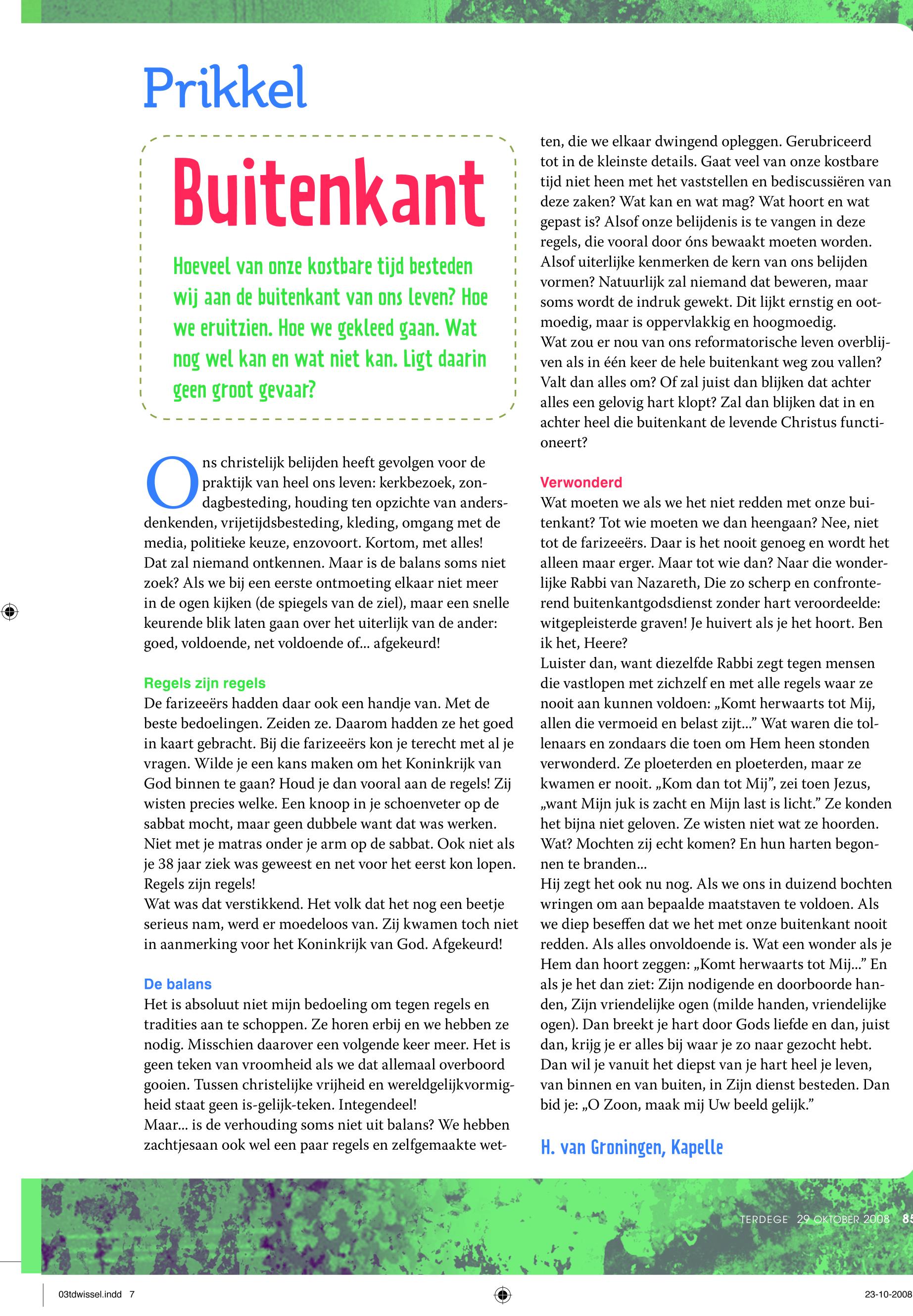 Prikkel

Buitenkant

Hoeveel van onze kostbare tijd besteden wij aan de buitenkant van ons leven? Hoe we eruitzien. Hoe we gekleed gaan. Wat nog wel kan en wat niet kan. Ligt daarin geen groot gevaar?

Ons christelijk belijden heeft gevolgen voor de praktijk van heel ons leven: kerkbezoek, zondagbesteding, houding ten opzichte van andersdenkenden, vrijetijdsbesteding, kleding, omgang met de media, politieke keuze, enzovoort. Kortom, met alles! Dat zal niemand ontkennen. Maar is de balans soms niet zoek? Als we bij een eerste ontmoeting elkaar niet meer in de ogen kijken (de spiegels van de ziel), maar een snelle keurende blik laten gaan over het uiterlijk van de ander: goed, voldoende, net voldoende of... afgekeurd!

Regels zijn regels
De farizeeërs hadden daar ook een handje van. Met de beste bedoelingen. Zeiden ze. Daarom hadden ze het goed in kaart gebracht. Bij die farizeeërs kon je terecht met al je vragen. Wilde je een kans maken om het Koninkrijk van God binnen te gaan? Houd je dan vooral aan de regels! Zij wisten precies welke. Een knoop in je schoenveter op de sabbat mocht, maar geen dubbele want dat was werken. Niet met je matras onder je arm op de sabbat. Ook niet als je 38 jaar ziek was geweest en net voor het eerst kon lopen. Regels zijn regels!
Wat was dat verstikkend. Het volk dat het nog een beetje serieus nam, werd er moedeloos van. Zij kwamen toch niet in aanmerking voor het Koninkrijk van God. Afgekeurd!

De balans
Het is absoluut niet mijn bedoeling om tegen regels en tradities aan te schoppen. Ze horen erbij en we hebben ze nodig. Misschien daarover een volgende keer meer. Het is geen teken van vroomheid als we dat allemaal overboord gooien. Tussen christelijke vrijheid en wereldgelijkvormigheid staat geen is-gelijk-teken. Integendeel!
Maar... is de verhouding soms niet uit balans? We hebben zachtjesaan ook wel een paar regels en zelfgemaakte wetten, die we elkaar dwingend opleggen. Gerubriceerd tot in de kleinste details. Gaat veel van onze kostbare tijd niet heen met het vaststellen en bediscussiëren van deze zaken? Wat kan en wat mag? Wat hoort en wat gepast is? Alsof onze belijdenis is te vangen in deze regels, die vooral door óns bewaakt moeten worden. Alsof uiterlijke kenmerken de kern van ons belijden vormen? Natuurlijk zal niemand dat beweren, maar soms wordt de indruk gewekt. Dit lijkt ernstig en ootmoedig, maar is oppervlakkig en hoogmoedig.
Wat zou er nou van ons reformatorische leven overblijven als in één keer de hele buitenkant weg zou vallen? Valt dan alles om? Of zal juist dan blijken dat achter alles een gelovig hart klopt? Zal dan blijken dat in en achter heel die buitenkant de levende Christus functioneert?

Verwonderd
Wat moeten we als we het niet redden met onze buitenkant? Tot wie moeten we dan heengaan? Nee, niet tot de farizeeërs. Daar is het nooit genoeg en wordt het alleen maar erger. Maar tot wie dan? Naar die wonderlijke Rabbi van Nazareth, Die zo scherp en confronterend buitenkantgodsdienst zonder hart veroordeelde: witgepleisterde graven! Je huivert als je het hoort. Ben ik het, Heere?
Luister dan, want diezelfde Rabbi zegt tegen mensen die vastlopen met zichzelf en met alle regels waar ze nooit aan kunnen voldoen: „Komt herwaarts tot Mij, allen die vermoeid en belast zijt...” Wat waren die tollenaars en zondaars die toen om Hem heen stonden verwonderd. Ze ploeterden en ploeterden, maar ze kwamen er nooit. „Kom dan tot Mij”, zei toen Jezus, „want Mijn juk is zacht en Mijn last is licht.” Ze konden het bijna niet geloven. Ze wisten niet wat ze hoorden. Wat? Mochten zij echt komen? En hun harten begonnen te branden...
Hij zegt het ook nu nog. Als we ons in duizend bochten wringen om aan bepaalde maatstaven te voldoen. Als we diep beseffen dat we het met onze buitenkant nooit redden. Als alles onvoldoende is. Wat een wonder als je Hem dan hoort zeggen: „Komt herwaarts tot Mij...” En als je het dan ziet: Zijn nodigende en doorboorde handen, Zijn vriendelijke ogen (milde handen, vriendelijke ogen). Dan breekt je hart door Gods liefde en dan, juist dan, krijg je er alles bij waar je zo naar gezocht hebt. Dan wil je vanuit het diepst van je hart heel je leven, van binnen en van buiten, in Zijn dienst besteden. Dan bid je: „O Zoon, maak mij Uw beeld gelijk.”

H. van Groningen, Kapelle

TERDEGE 29 OKTOBER 2008 85

03tdwissel.indd 7

23-10-2008